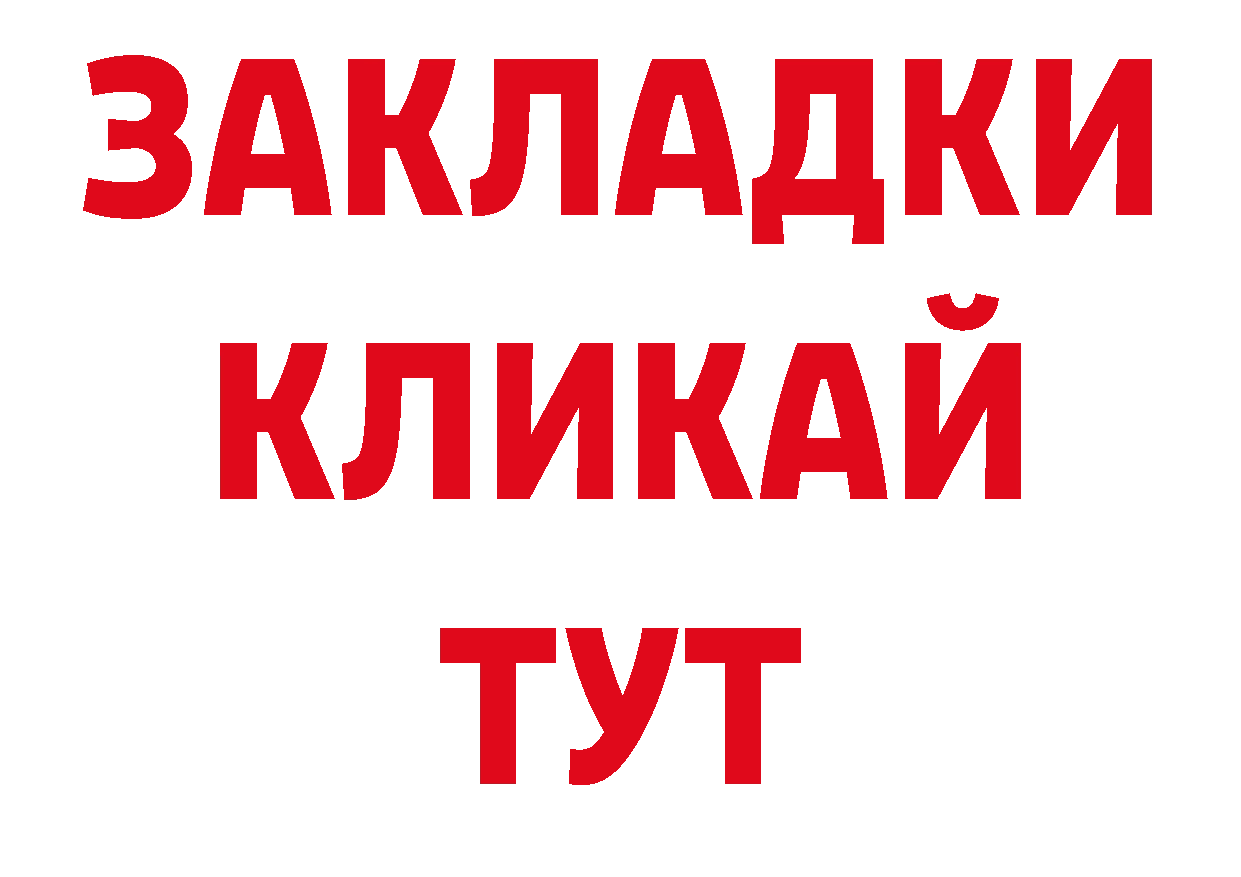 ЗАКЛАДКИ
КЛИКАЙ
ТУТ